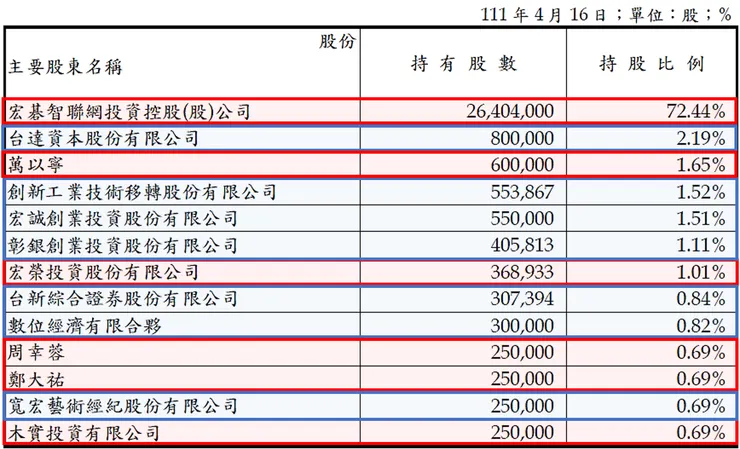 111 年 4 月 16 日；單位：股；%

| 股份 主要股東名稱 | 持有股數 | 持股比例 |
|---|---|---|
| 宏碁智聯網投資控股(股)公司 | 26,404,000 | 72.44% |
| 台達資本股份有限公司 | 800,000 | 2.19% |
| 萬以寧 | 600,000 | 1.65% |
| 創新工業技術移轉股份有限公司 | 553,867 | 1.52% |
| 宏誠創業投資股份有限公司 | 550,000 | 1.51% |
| 彰銀創業投資股份有限公司 | 405,813 | 1.11% |
| 宏榮投資股份有限公司 | 368,933 | 1.01% |
| 台新綜合證券股份有限公司 | 307,394 | 0.84% |
| 數位經濟有限合夥 | 300,000 | 0.82% |
| 周幸蓉 | 250,000 | 0.69% |
| 鄭大祐 | 250,000 | 0.69% |
| 寬宏藝術經紀股份有限公司 | 250,000 | 0.69% |
| 木寶投資有限公司 | 250,000 | 0.69% |